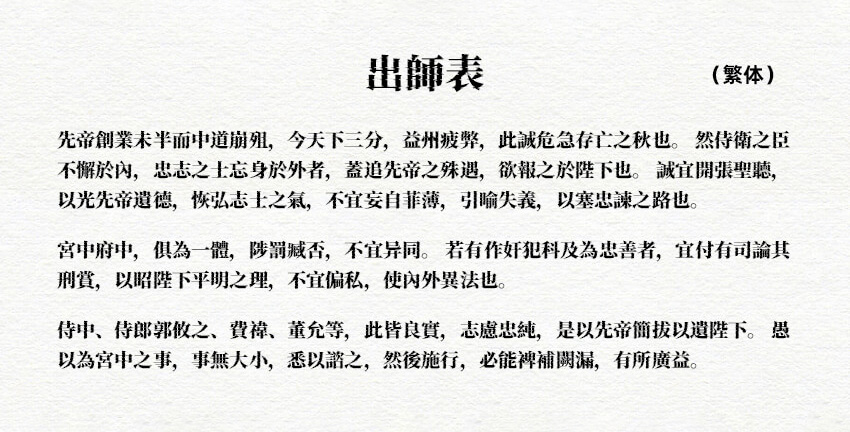 出師表

（繁体）

先帝創業未半而中道崩殂，今天下三分，益州疲弊，此誠危急存亡之秋也。然侍衛之臣不懈於內，忠志之士忘身於外者，蓋追先帝之殊遇，欲報之於陛下也。誠宜開張聖聽，以光先帝遺德，恢弘志士之氣，不宜妄自菲薄，引喻失義，以塞忠諫之路也。

宮中府中，俱為一體，陟罰臧否，不宜异同。若有作奸犯科及為忠善者，宜付有司論其刑賞，以昭陛下平明之理，不宜偏私，使內外異法也。

侍中、侍郎郭攸之、費禕、董允等，此皆良實，志慮忠純，是以先帝簡拔以遺陛下。愚以為宮中之事，事無大小，悉以諮之，然後施行，必能裨補闕漏，有所廣益。